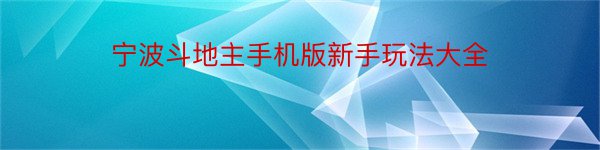 宁波斗地主手机版新手玩法大全